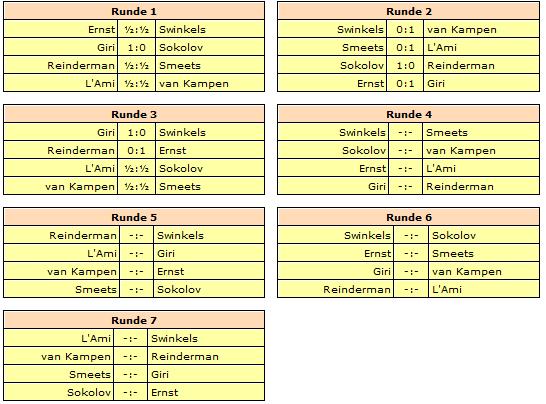 | Runde 1 | | |
|---|---|---|
| Ernst | ½:½ | Swinkels |
| Giri | 1:0 | Sokolov |
| Reinderman | ½:½ | Smeets |
| L'Ami | ½:½ | van Kampen |

| Runde 2 | | |
|---|---|---|
| Swinkels | 0:1 | van Kampen |
| Smeets | 0:1 | L'Ami |
| Sokolov | 1:0 | Reinderman |
| Ernst | 0:1 | Giri |

| Runde 3 | | |
|---|---|---|
| Giri | 1:0 | Swinkels |
| Reinderman | 0:1 | Ernst |
| L'Ami | ½:½ | Sokolov |
| van Kampen | ½:½ | Smeets |

| Runde 4 | | |
|---|---|---|
| Swinkels | -:- | Smeets |
| Sokolov | -:- | van Kampen |
| Ernst | -:- | L'Ami |
| Giri | -:- | Reinderman |

| Runde 5 | | |
|---|---|---|
| Reinderman | -:- | Swinkels |
| L'Ami | -:- | Giri |
| van Kampen | -:- | Ernst |
| Smeets | -:- | Sokolov |

| Runde 6 | | |
|---|---|---|
| Swinkels | -:- | Sokolov |
| Ernst | -:- | Smeets |
| Giri | -:- | van Kampen |
| Reinderman | -:- | L'Ami |

| Runde 7 | | |
|---|---|---|
| L'Ami | -:- | Swinkels |
| van Kampen | -:- | Reinderman |
| Smeets | -:- | Giri |
| Sokolov | -:- | Ernst |